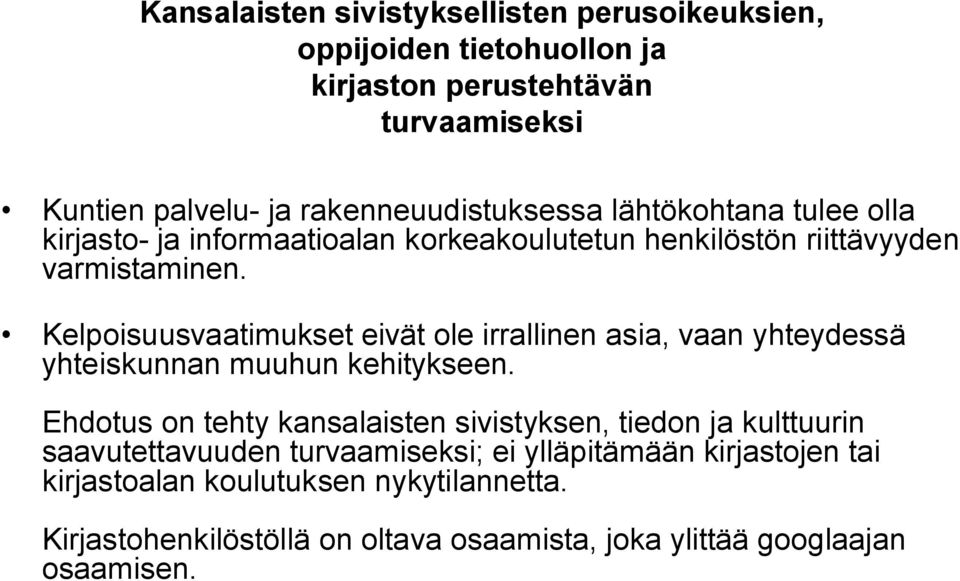 Kansalaisten sivistyksellisten perusoikeuksien, oppijoiden tietohuollon ja kirjaston perustehtävän turvaamiseksi

• Kuntien palvelu- ja rakenneuudistuksessa lähtökohtana tulee olla kirjasto- ja informaatioalan korkeakoulutetun henkilöstön riittävyyden varmistaminen.

• Kelpoisuusvaatimukset eivät ole irrallinen asia, vaan yhteydessä yhteiskunnan muuhun kehitykseen.

Ehdotus on tehty kansalaisten sivistyksen, tiedon ja kulttuurin saavutettavuuden turvaamiseksi; ei ylläpitämään kirjastojen tai kirjastoalan koulutuksen nykytilannetta.

Kirjastohenkilöstöllä on oltava osaamista, joka ylittää googlaajan osaamisen.